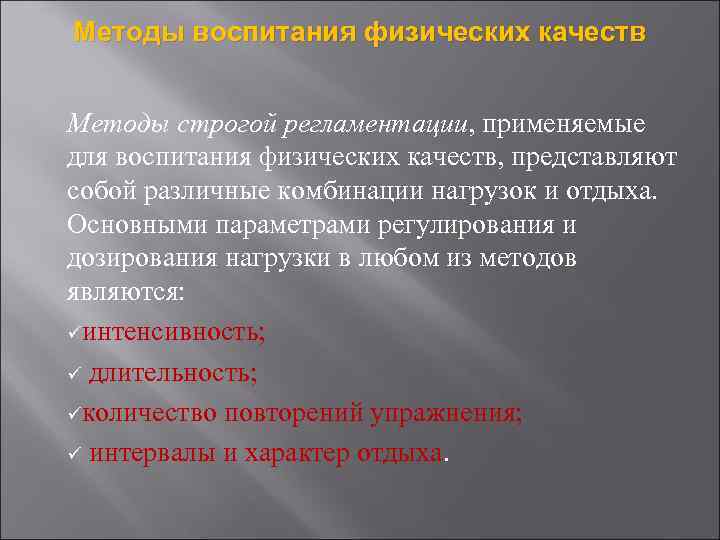 Методы воспитания физических качеств

Методы строгой регламентации, применяемые для воспитания физических качеств, представляют собой различные комбинации нагрузок и отдыха. Основными параметрами регулирования и дозирования нагрузки в любом из методов являются:

✓интенсивность;

✓ длительность;

✓количество повторений упражнения;

✓ интервалы и характер отдыха.